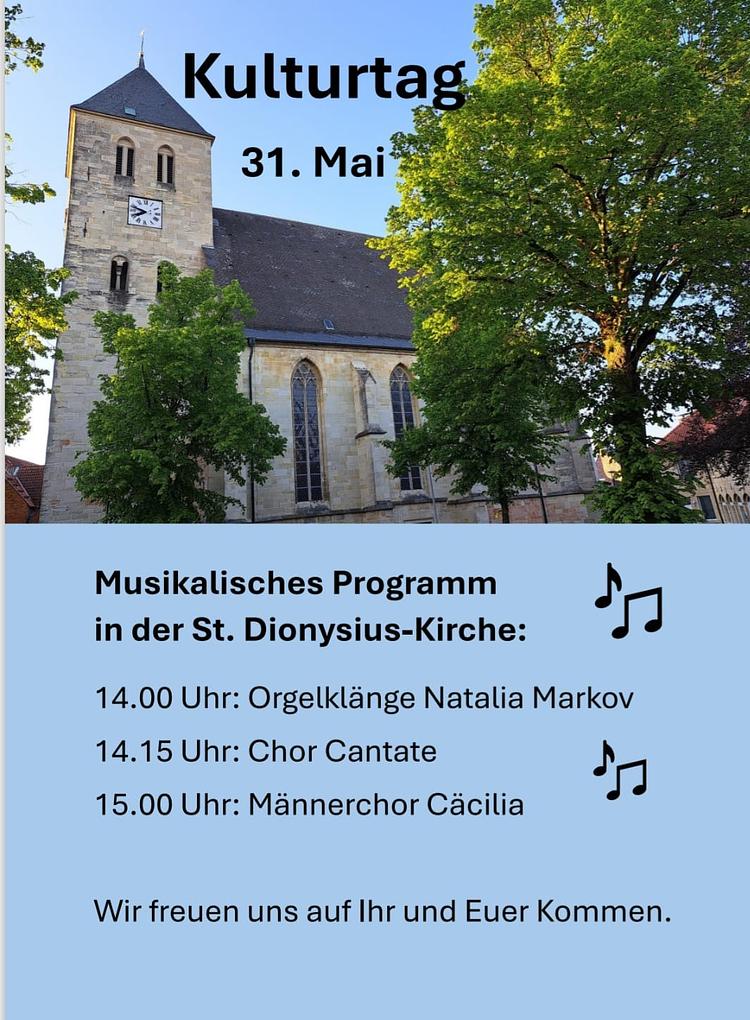 Kulturtag

31. Mai

Musikalisches Programm in der St. Dionysius-Kirche:

14.00 Uhr: Orgelklänge Natalia Markov

14.15 Uhr: Chor Cantate

15.00 Uhr: Männerchor Cäcilia

Wir freuen uns auf Ihr und Euer Kommen.